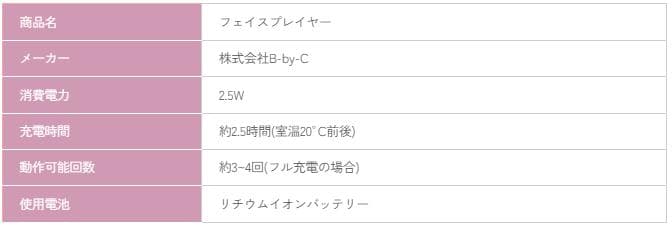 | 商品名 | フェイスプレイヤー |
|---|---|
| メーカー | 株式会社B-by-C |
| 消費電力 | 2.5W |
| 充電時間 | 約2.5時間(室温20°C前後) |
| 動作可能回数 | 約3~4回(フル充電の場合) |
| 使用電池 | リチウムイオンバッテリー |